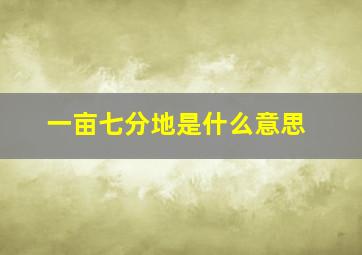 一亩七分地是什么意思